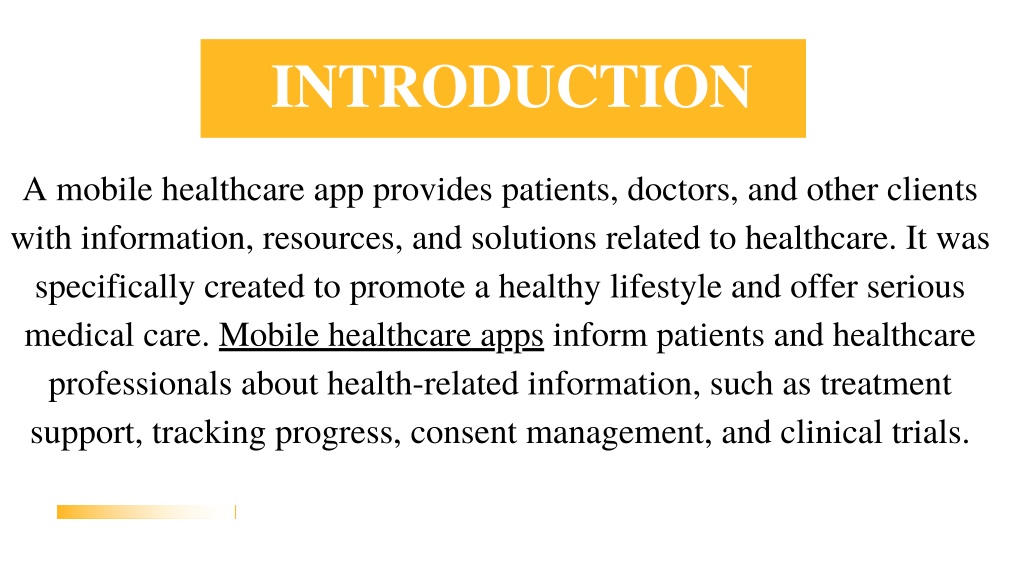 INTRODUCTION

A mobile healthcare app provides patients, doctors, and other clients with information, resources, and solutions related to healthcare. It was specifically created to promote a healthy lifestyle and offer serious medical care. Mobile healthcare apps inform patients and healthcare professionals about health-related information, such as treatment support, tracking progress, consent management, and clinical trials.